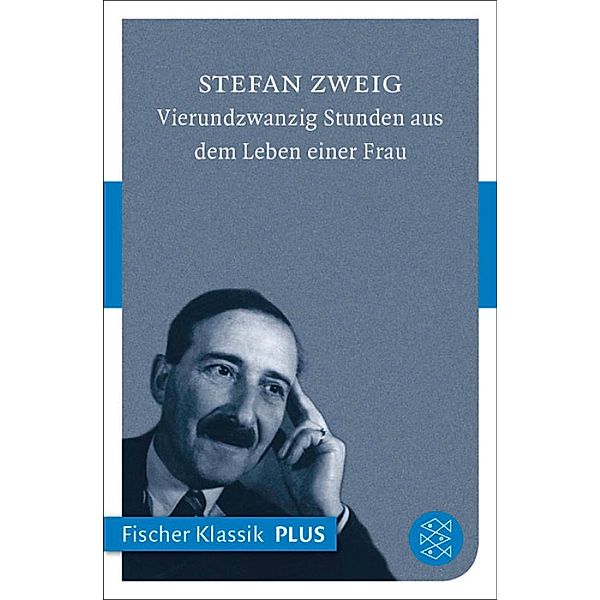 STEFAN ZWEIG
Vierundzwanzig Stunden aus dem Leben einer Frau

Fischer Klassik PLUS